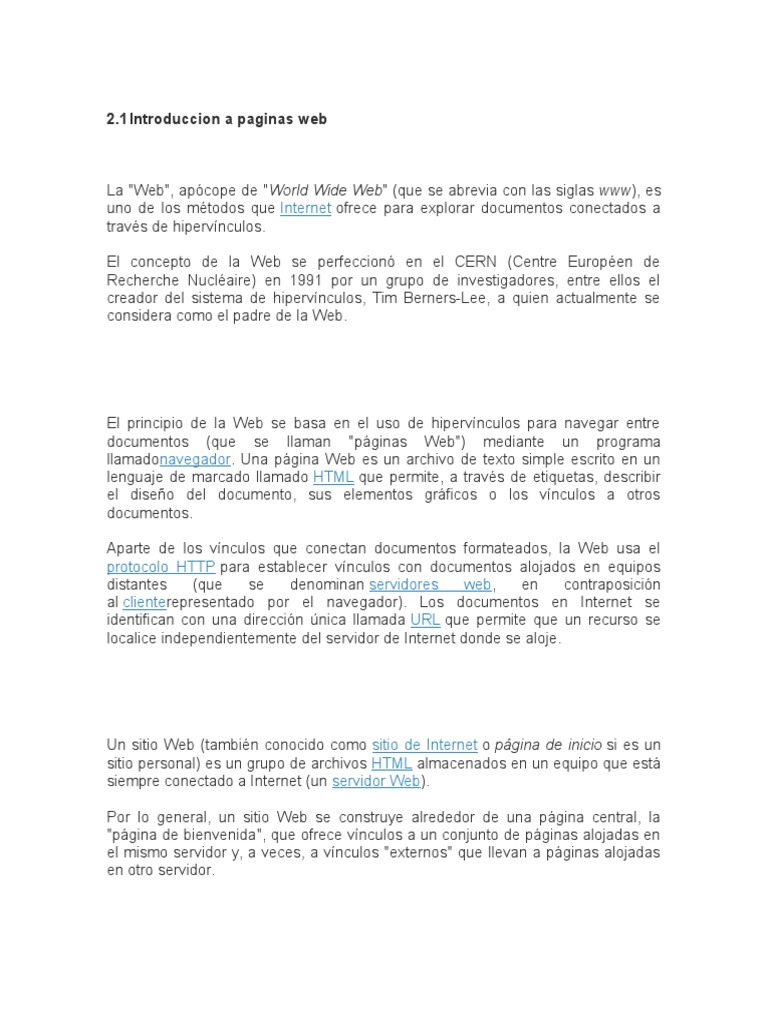 2.1Introduccion a paginas web

La "Web", apócope de "World Wide Web" (que se abrevia con las siglas www), es uno de los métodos que Internet ofrece para explorar documentos conectados a través de hipervínculos.

El concepto de la Web se perfeccionó en el CERN (Centre Européen de Recherche Nucléaire) en 1991 por un grupo de investigadores, entre ellos el creador del sistema de hipervínculos, Tim Berners-Lee, a quien actualmente se considera como el padre de la Web.

El principio de la Web se basa en el uso de hipervínculos para navegar entre documentos (que se llaman "páginas Web") mediante un programa llamadonavegador. Una página Web es un archivo de texto simple escrito en un lenguaje de marcado llamado HTML que permite, a través de etiquetas, describir el diseño del documento, sus elementos gráficos o los vínculos a otros documentos.

Aparte de los vínculos que conectan documentos formateados, la Web usa el protocolo HTTP para establecer vínculos con documentos alojados en equipos distantes (que se denominan servidores web, en contraposición al clienterepresentado por el navegador). Los documentos en Internet se identifican con una dirección única llamada URL que permite que un recurso se localice independientemente del servidor de Internet donde se aloje.

Un sitio Web (también conocido como sitio de Internet o página de inicio si es un sitio personal) es un grupo de archivos HTML almacenados en un equipo que está siempre conectado a Internet (un servidor Web).

Por lo general, un sitio Web se construye alrededor de una página central, la "página de bienvenida", que ofrece vínculos a un conjunto de páginas alojadas en el mismo servidor y, a veces, a vínculos "externos" que llevan a páginas alojadas en otro servidor.